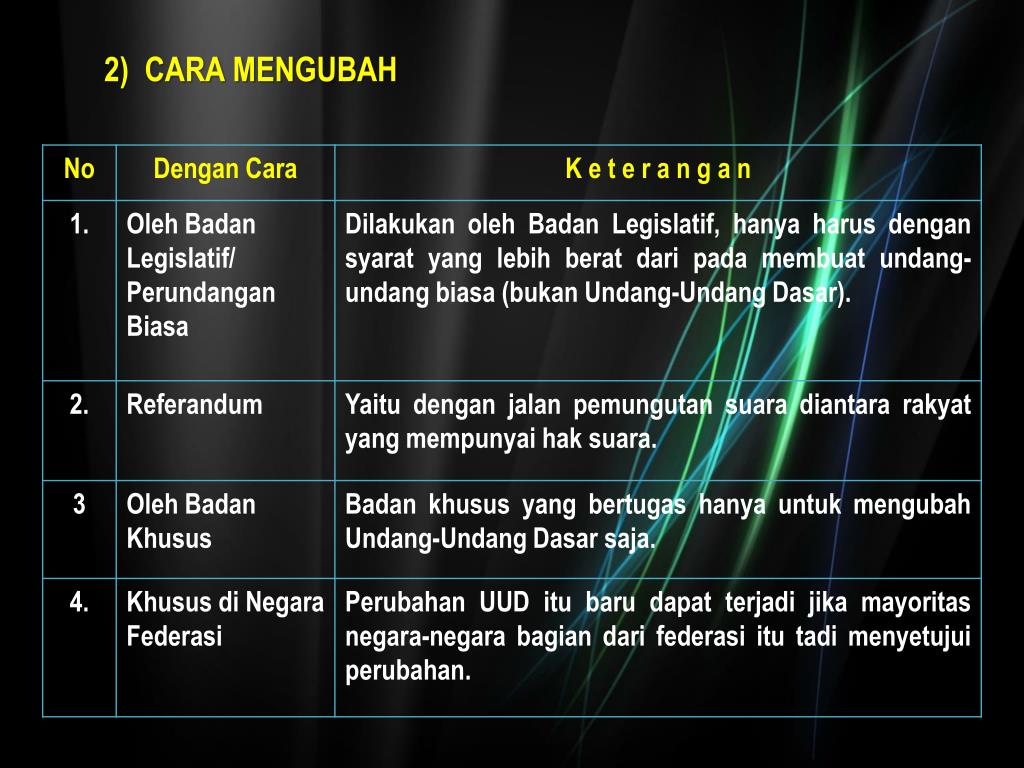 2) CARA MENGUBAH

| No | Dengan Cara | K e t e r a n g a n |
|---|---|---|
| 1. | Oleh Badan Legislatif/ Perundangan Biasa | Dilakukan oleh Badan Legislatif, hanya harus dengan syarat yang lebih berat dari pada membuat undang-undang biasa (bukan Undang-Undang Dasar). |
| 2. | Referandum | Yaitu dengan jalan pemungutan suara diantara rakyat yang mempunyai hak suara. |
| 3 | Oleh Badan Khusus | Badan khusus yang bertugas hanya untuk mengubah Undang-Undang Dasar saja. |
| 4. | Khusus di Negara Federasi | Perubahan UUD itu baru dapat terjadi jika mayoritas negara-negara bagian dari federasi itu tadi menyetujui perubahan. |